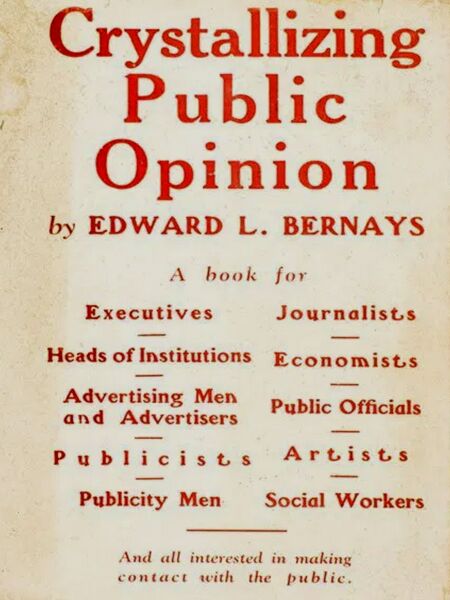 Crystallizing Public Opinion

by EDWARD L. BERNAYS

A book for

Executives
-
Heads of Institutions
-
Advertising Men and Advertisers
-
Publicists
-
Publicity Men

Journalists
-
Economists
-
Public Officials
-
Artists
-
Social Workers

And all interested in making contact with the public.